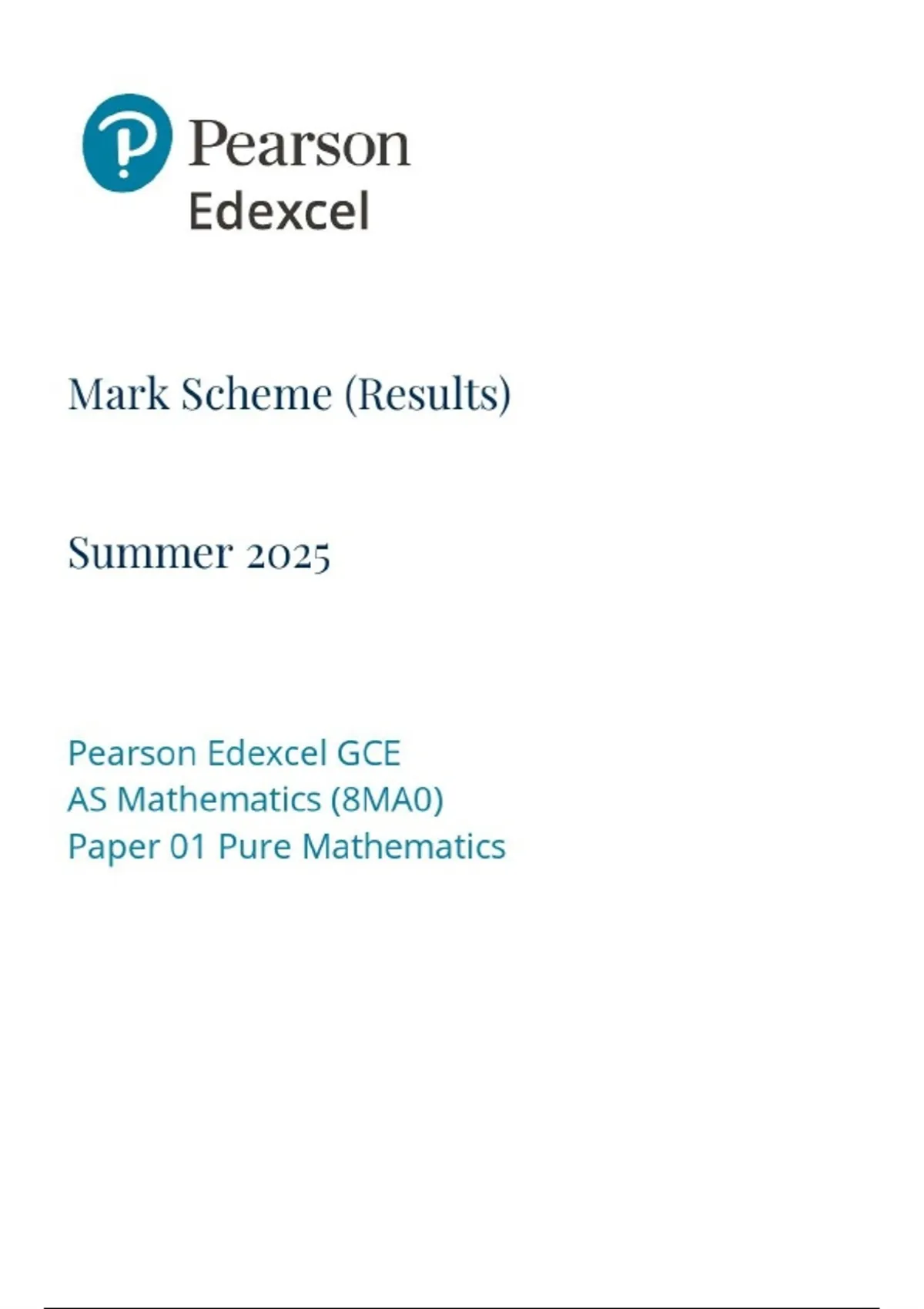 Pearson
Edexcel

Mark Scheme (Results)

Summer 2025

Pearson Edexcel GCE
AS Mathematics (8MA0)
Paper 01 Pure Mathematics